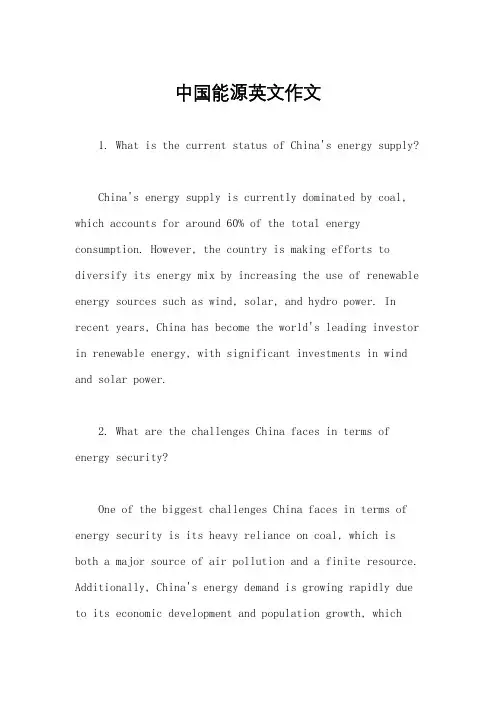 中国能源英文作文

1. What is the current status of China's energy supply?

China's energy supply is currently dominated by coal, which accounts for around 60% of the total energy consumption. However, the country is making efforts to diversify its energy mix by increasing the use of renewable energy sources such as wind, solar, and hydro power. In recent years, China has become the world's leading investor in renewable energy, with significant investments in wind and solar power.

2. What are the challenges China faces in terms of energy security?

One of the biggest challenges China faces in terms of energy security is its heavy reliance on coal, which is both a major source of air pollution and a finite resource. Additionally, China's energy demand is growing rapidly due to its economic development and population growth, which